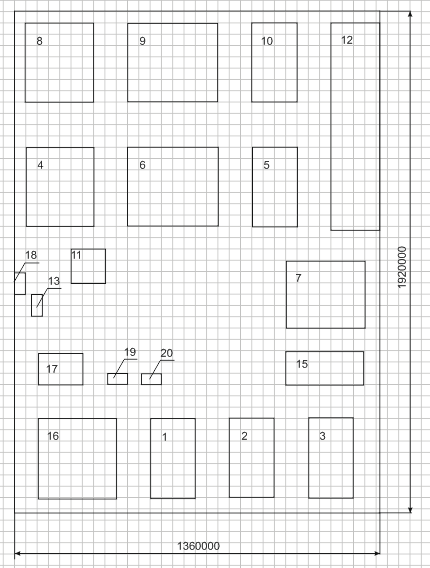 8
9
10
12
4
6
5
18
11
13
7
1920000
17
19
20
15
16
1
2
3
1360000